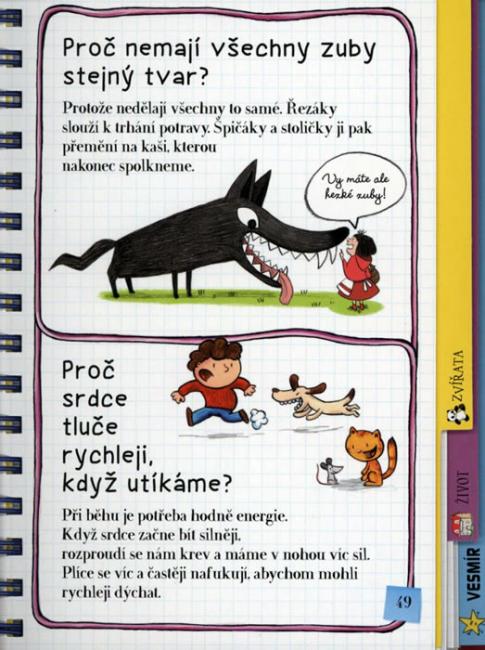 Proč nemají všechny zuby stejný tvar?

Protože nedělají všechny to samé. Řezáky slouží k trhání potravy. Špičáky a stoličky ji pak přemění na kaši, kterou nakonec spolkneme.

Vy máte ale hezké zuby!

Proč srdce tluče rychleji, když utíkáme?

Při běhu je potřeba hodně energie. Když srdce začne bít silněji, rozproudí se nám krev a máme v nohou víc sil. Plíce se víc a častěji nafukují, abychom mohli rychleji dýchat.

49

ZVÍŘATA

ŽIVOT

VESMÍR